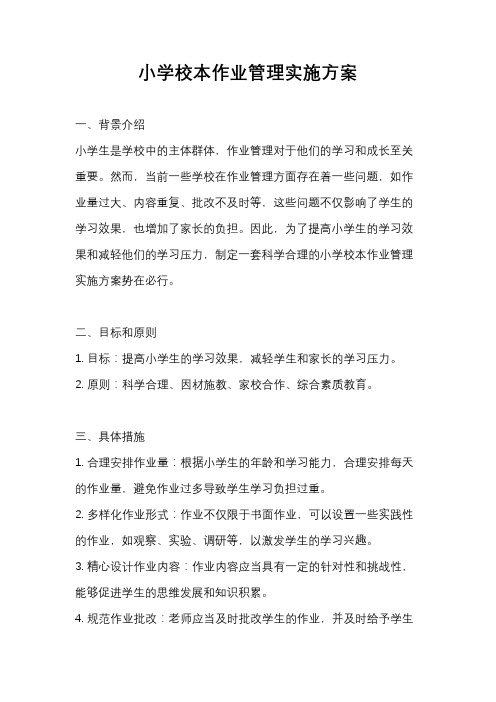 小学校本作业管理实施方案

一、背景介绍

小学生是学校中的主体群体，作业管理对于他们的学习和成长至关重要。然而，当前一些学校在作业管理方面存在着一些问题，如作业量过大、内容重复、批改不及时等，这些问题不仅影响了学生的学习效果，也增加了家长的负担。因此，为了提高小学生的学习效果和减轻他们的学习压力，制定一套科学合理的小学校本作业管理实施方案势在必行。

二、目标和原则

1. 目标：提高小学生的学习效果，减轻学生和家长的学习压力。

2. 原则：科学合理、因材施教、家校合作、综合素质教育。

三、具体措施

1. 合理安排作业量：根据小学生的年龄和学习能力，合理安排每天的作业量，避免作业过多导致学生学习负担过重。

2. 多样化作业形式：作业不仅限于书面作业，可以设置一些实践性的作业，如观察、实验、调研等，以激发学生的学习兴趣。

3. 精心设计作业内容：作业内容应当具有一定的针对性和挑战性，能够促进学生的思维发展和知识积累。

4. 规范作业批改：老师应当及时批改学生的作业，并及时给予学生